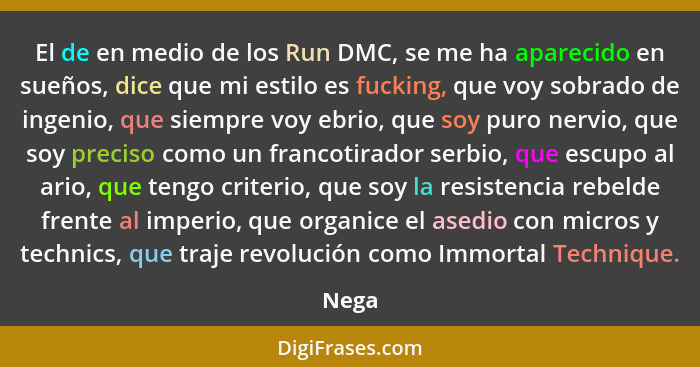 El de en medio de los Run DMC, se me ha aparecido en sueños, dice que mi estilo es fucking, que voy sobrado de ingenio, que siempre voy ebrio, que soy puro nervio, que soy preciso como un francotirador serbio, que escupo al ario, que tengo criterio, que soy la resistencia rebelde frente al imperio, que organice el asedio con micros y technics, que traje revolución como Immortal Technique.

Nega

DigiFrases.com